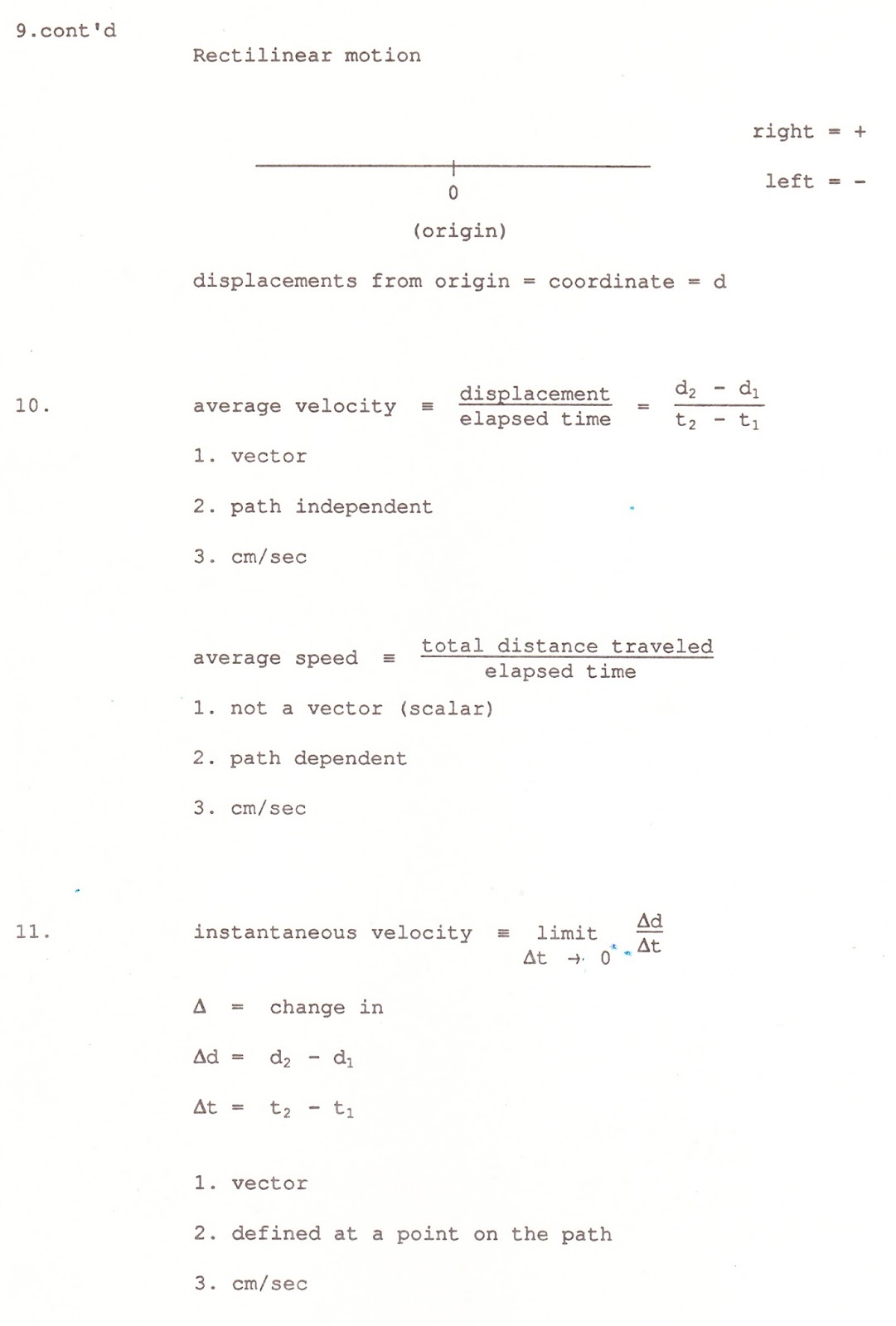 9.cont'd

Rectilinear motion

right = +

left = -

0

(origin)

displacements from origin = coordinate = d

10.

average velocity $\equiv \frac{\text{displacement}}{\text{elapsed time}} = \frac{d_2 - d_1}{t_2 - t_1}$

1. vector

2. path independent

3. cm/sec

average speed $\equiv \frac{\text{total distance traveled}}{\text{elapsed time}}$

1. not a vector (scalar)

2. path dependent

3. cm/sec

11.

instantaneous velocity $\equiv \lim_{\Delta t \to 0} \frac{\Delta d}{\Delta t}$

$\Delta$ = change in

$\Delta d = d_2 - d_1$

$\Delta t = t_2 - t_1$

1. vector

2. defined at a point on the path

3. cm/sec